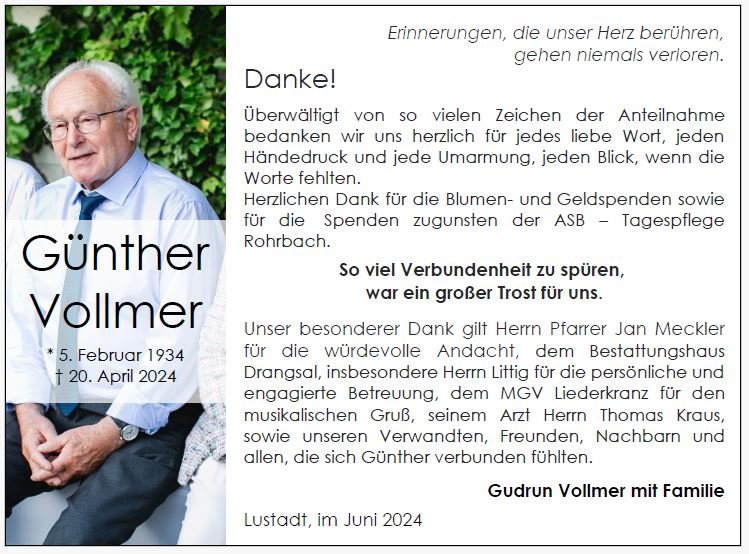 Günther Vollmer

* 5. Februar 1934
† 20. April 2024

Erinnerungen, die unser Herz berühren, gehen niemals verloren.

Danke!

Überwältigt von so vielen Zeichen der Anteilnahme bedanken wir uns herzlich für jedes liebe Wort, jeden Händedruck und jede Umarmung, jeden Blick, wenn die Worte fehlten.
Herzlichen Dank für die Blumen- und Geldspenden sowie für die Spenden zugunsten der ASB – Tagespflege Rohrbach.

So viel Verbundenheit zu spüren, war ein großer Trost für uns.

Unser besonderer Dank gilt Herrn Pfarrer Jan Meckler für die würdevolle Andacht, dem Bestattungshaus Drangsal, insbesondere Herrn Littig für die persönliche und engagierte Betreuung, dem MGV Liederkranz für den musikalischen Gruß, seinem Arzt Herrn Thomas Kraus, sowie unseren Verwandten, Freunden, Nachbarn und allen, die sich Günther verbunden fühlten.

Gudrun Vollmer mit Familie

Lustadt, im Juni 2024